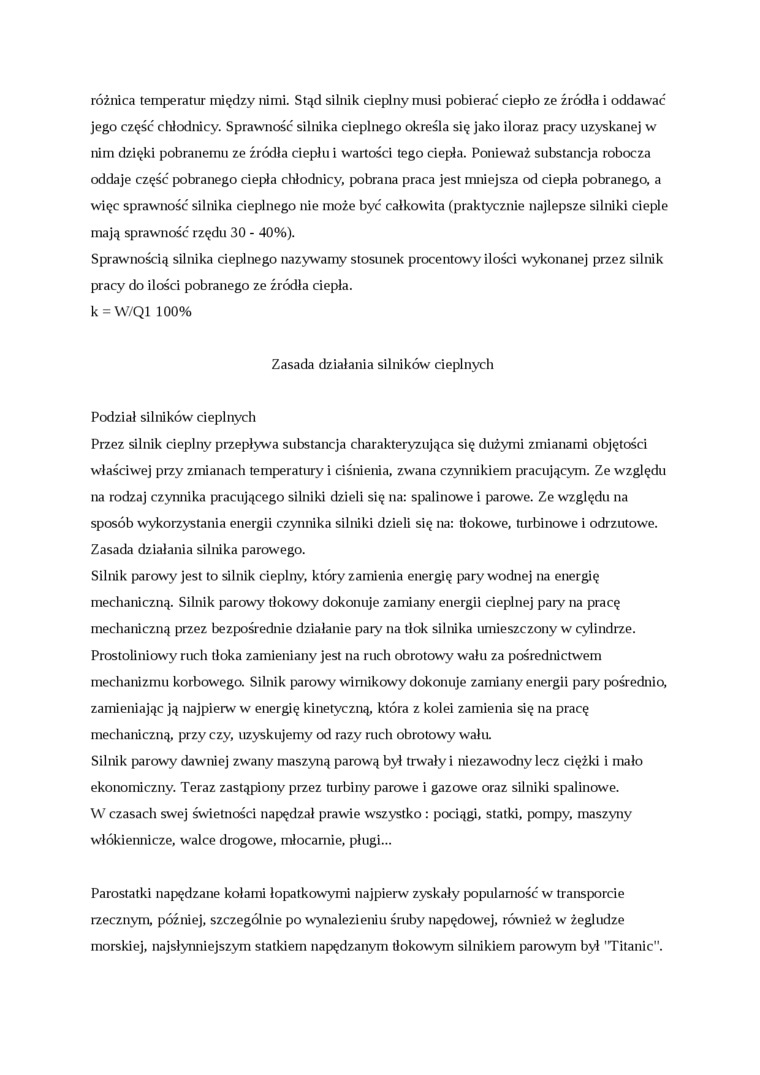 różnica temperatur między nimi. Stąd silnik cieplny musi pobierać ciepło ze źródła i oddawać jego część chłodnicy. Sprawność silnika cieplnego określa się jako iloraz pracy uzyskanej w nim dzięki pobranemu ze źródła ciepłu i wartości tego ciepła. Ponieważ substancja robocza oddaje część pobranego ciepła chłodnicy, pobrana praca jest mniejsza od ciepła pobranego, a więc sprawność silnika cieplnego nie może być całkowita (praktycznie najlepsze silniki cieple mają sprawność rzędu 30 - 40%).
Sprawnością silnika cieplnego nazywamy stosunek procentowy ilości wykonanej przez silnik pracy do ilości pobranego ze źródła ciepła.
k = W/Q1 100%

Zasada działania silników cieplnych

Podział silników cieplnych
Przez silnik cieplny przepływa substancja charakteryzująca się dużymi zmianami objętości właściwej przy zmianach temperatury i ciśnienia, zwana czynnikiem pracującym. Ze względu na rodzaj czynnika pracującego silniki dzieli się na: spalinowe i parowe. Ze względu na sposób wykorzystania energii czynnika silniki dzieli się na: tłokowe, turbinowe i odrzutowe.
Zasada działania silnika parowego.
Silnik parowy jest to silnik cieplny, który zamienia energię pary wodnej na energię mechaniczną. Silnik parowy tłokowy dokonuje zamiany energii cieplnej pary na pracę mechaniczną przez bezpośrednie działanie pary na tłok silnika umieszczony w cylindrze. Prostoliniowy ruch tłoka zamieniany jest na ruch obrotowy wału za pośrednictwem mechanizmu korbowego. Silnik parowy wirnikowy dokonuje zamiany energii pary pośrednio, zamieniając ją najpierw w energię kinetyczną, która z kolei zamienia się na pracę mechaniczną, przy czy, uzyskujemy od razy ruch obrotowy wału.
Silnik parowy dawniej zwany maszyną parową był trwały i niezawodny lecz ciężki i mało ekonomiczny. Teraz zastąpiony przez turbiny parowe i gazowe oraz silniki spalinowe.
W czasach swej świetności napędzał prawie wszystko : pociągi, statki, pompy, maszyny włókiennicze, walce drogowe, młocarnie, pługi...

Parostatki napędzane kołami łopatkowymi najpierw zyskały popularność w transporcie rzecznym, później, szczególnie po wynalezieniu śruby napędowej, również w żegludze morskiej, najsłynniejszym statkiem napędzanym tłokowym silnikiem parowym był "Titanic".